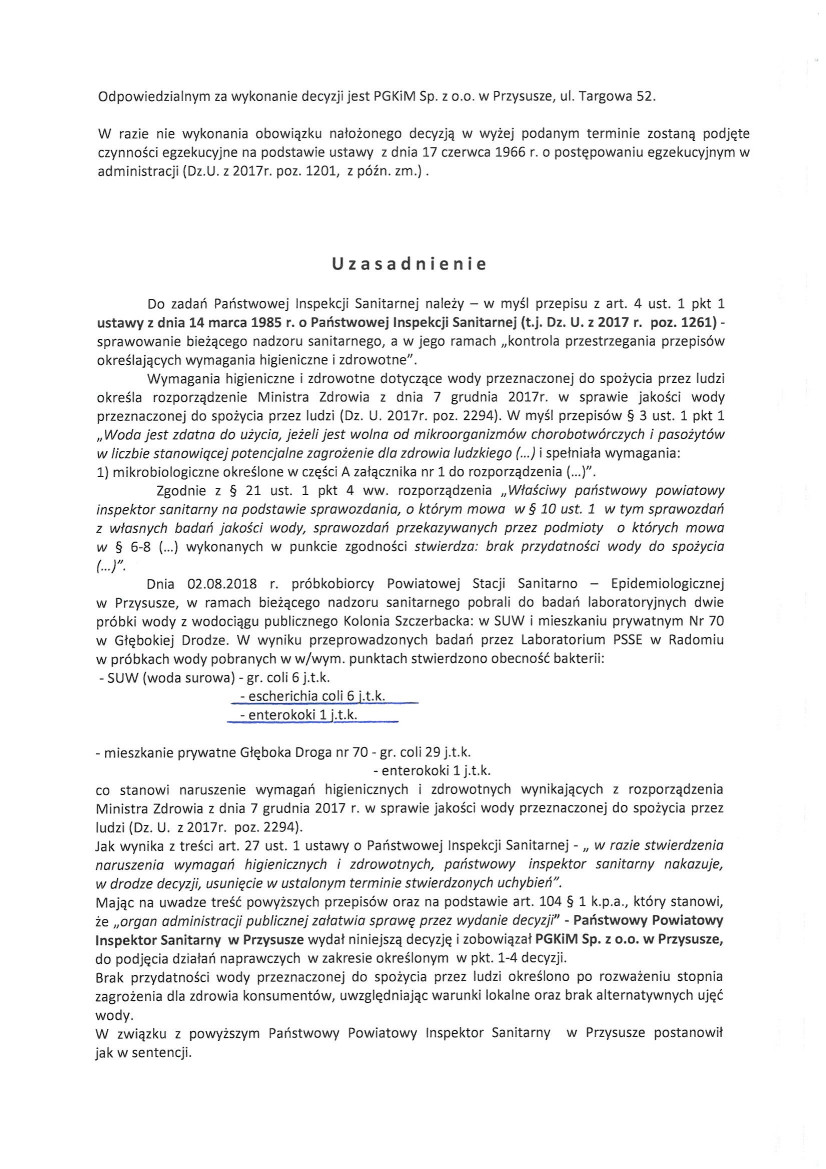 Odpowiedzialnym za wykonanie decyzji jest PGKiM Sp. z o.o. w Przysusze, ul. Targowa 52.

W razie nie wykonania obowiązku nałożonego decyzją w wyżej podanym terminie zostaną podjęte czynności egzekucyjne na podstawie ustawy z dnia 17 czerwca 1966 r. o postępowaniu egzekucyjnym w administracji (Dz.U. z 2017r. poz. 1201, z późn. zm.) .

Uzasadnienie

Do zadań Państwowej Inspekcji Sanitarnej należy – w myśl przepisu z art. 4 ust. 1 pkt 1 ustawy z dnia 14 marca 1985 r. o Państwowej Inspekcji Sanitarnej (t.j. Dz. U. z 2017 r. poz. 1261) - sprawowanie bieżącego nadzoru sanitarnego, a w jego ramach „kontrola przestrzegania przepisów określających wymagania higieniczne i zdrowotne".

Wymagania higieniczne i zdrowotne dotyczące wody przeznaczonej do spożycia przez ludzi określa rozporządzenie Ministra Zdrowia z dnia 7 grudnia 2017r. w sprawie jakości wody przeznaczonej do spożycia przez ludzi (Dz. U. 2017r. poz. 2294). W myśl przepisów § 3 ust. 1 pkt 1 „Woda jest zdatna do użycia, jeżeli jest wolna od mikroorganizmów chorobotwórczych i pasożytów w liczbie stanowiącej potencjalne zagrożenie dla zdrowia ludzkiego (...) i spełniała wymagania:
1) mikrobiologiczne określone w części A załącznika nr 1 do rozporządzenia (...)".

Zgodnie z § 21 ust. 1 pkt 4 ww. rozporządzenia „Właściwy państwowy powiatowy inspektor sanitarny na podstawie sprawozdania, o którym mowa w § 10 ust. 1 w tym sprawozdań z własnych badań jakości wody, sprawozdań przekazywanych przez podmioty o których mowa w § 6-8 (...) wykonanych w punkcie zgodności stwierdza: brak przydatności wody do spożycia (...)".

Dnia 02.08.2018 r. próbkobiorcy Powiatowej Stacji Sanitarno – Epidemiologicznej w Przysusze, w ramach bieżącego nadzoru sanitarnego pobrali do badań laboratoryjnych dwie próbki wody z wodociągu publicznego Kolonia Szczerbacka: w SUW i mieszkaniu prywatnym Nr 70 w Głębokiej Drodze. W wyniku przeprowadzonych badań przez Laboratorium PSSE w Radomiu w próbkach wody pobranych w w/wym. punktach stwierdzono obecność bakterii:
- SUW (woda surowa) - gr. coli 6 j.t.k.
- escherichia coli 6 j.t.k.
- enterokoki 1 j.t.k.

- mieszkanie prywatne Głęboka Droga nr 70 - gr. coli 29 j.t.k.
- enterokoki 1 j.t.k.

co stanowi naruszenie wymagań higienicznych i zdrowotnych wynikających z rozporządzenia Ministra Zdrowia z dnia 7 grudnia 2017 r. w sprawie jakości wody przeznaczonej do spożycia przez ludzi (Dz. U. z 2017r. poz. 2294).
Jak wynika z treści art. 27 ust. 1 ustawy o Państwowej Inspekcji Sanitarnej - „ w razie stwierdzenia naruszenia wymagań higienicznych i zdrowotnych, państwowy inspektor sanitarny nakazuje, w drodze decyzji, usunięcie w ustalonym terminie stwierdzonych uchybień".
Mając na uwadze treść powyższych przepisów oraz na podstawie art. 104 § 1 k.p.a., który stanowi, że „organ administracji publicznej załatwia sprawę przez wydanie decyzji" - Państwowy Powiatowy Inspektor Sanitarny w Przysusze wydał niniejszą decyzję i zobowiązał PGKiM Sp. z o.o. w Przysusze, do podjęcia działań naprawczych w zakresie określonym w pkt. 1-4 decyzji.
Brak przydatności wody przeznaczonej do spożycia przez ludzi określono po rozważeniu stopnia zagrożenia dla zdrowia konsumentów, uwzględniając warunki lokalne oraz brak alternatywnych ujęć wody.
W związku z powyższym Państwowy Powiatowy Inspektor Sanitarny w Przysusze postanowił jak w sentencji.